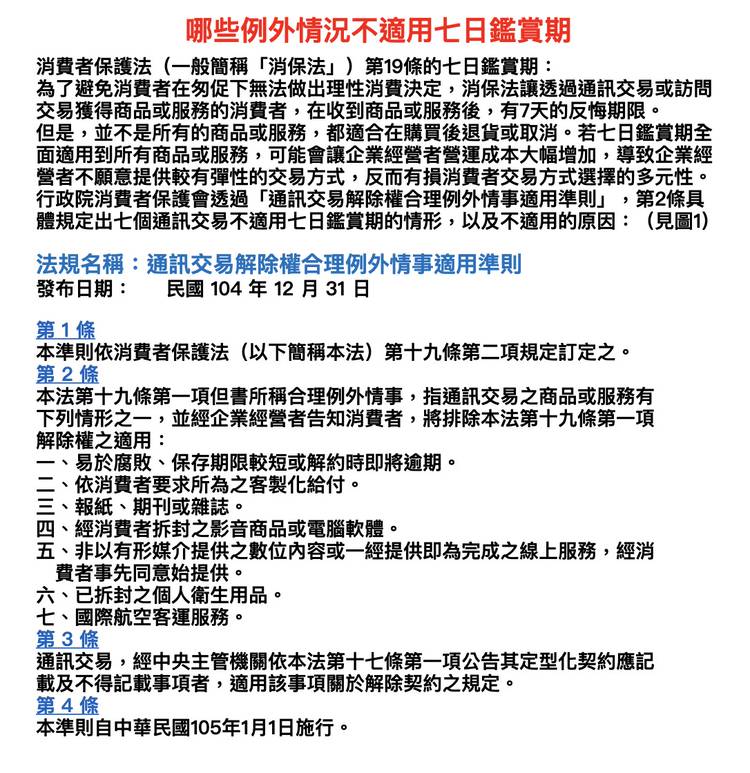 哪些例外情況不適用七日鑑賞期

消費者保護法（一般簡稱「消保法」）第19條的七日鑑賞期：
為了避免消費者在匆促下無法做出理性消費決定，消保法讓透過通訊交易或訪問交易獲得商品或服務的消費者，在收到商品或服務後，有7天的反悔期限。
但是，並不是所有的商品或服務，都適合在購買後退貨或取消。若七日鑑賞期全面適用到所有商品或服務，可能會讓企業經營者營運成本大幅增加，導致企業經營者不願意提供較有彈性的交易方式，反而有損消費者交易方式選擇的多元性。
行政院消費者保護會透過「通訊交易解除權合理例外情事適用準則」，第2條具體規定出七個通訊交易不適用七日鑑賞期的情形，以及不適用的原因：（見圖1)

法規名稱：通訊交易解除權合理例外情事適用準則
發布日期：　民國 104 年 12 月 31 日

第 1 條
本準則依消費者保護法（以下簡稱本法）第十九條第二項規定訂定之。
第 2 條
本法第十九條第一項但書所稱合理例外情事，指通訊交易之商品或服務有下列情形之一，並經企業經營者告知消費者，將排除本法第十九條第一項解除權之適用：
一、易於腐敗、保存期限較短或解約時即將逾期。
二、依消費者要求所為之客製化給付。
三、報紙、期刊或雜誌。
四、經消費者拆封之影音商品或電腦軟體。
五、非以有形媒介提供之數位內容或一經提供即為完成之線上服務，經消費者事先同意始提供。
六、已拆封之個人衛生用品。
七、國際航空客運服務。
第 3 條
通訊交易，經中央主管機關依本法第十七條第一項公告其定型化契約應記載及不得記載事項者，適用該事項關於解除契約之規定。
第 4 條
本準則自中華民國105年1月1日施行。